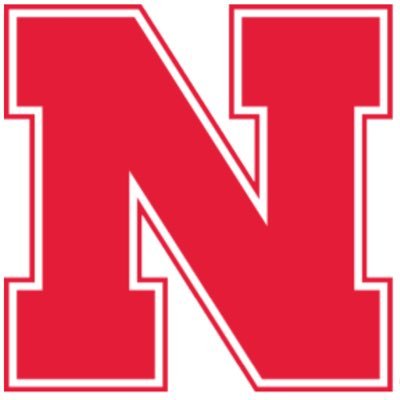 N